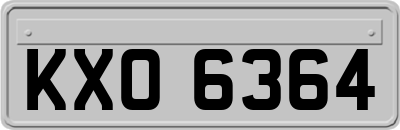 KXO 6364